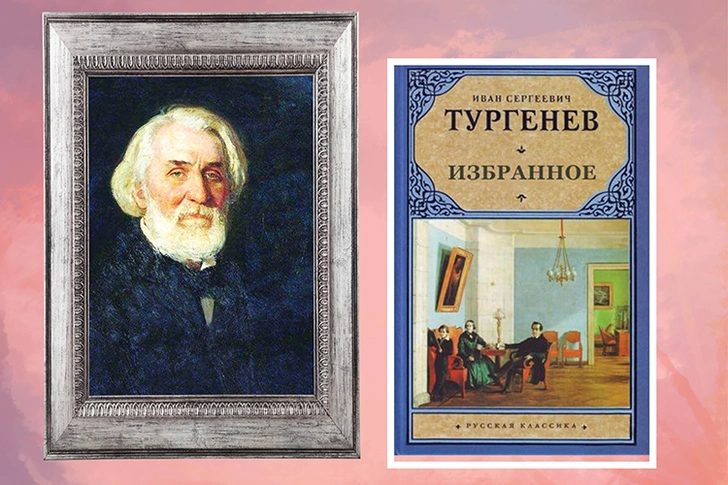 ИВАН СЕРГЕЕВИЧ
ТУРГЕНЕВ
ИЗБРАННОЕ

РУССКАЯ КЛАССИКА